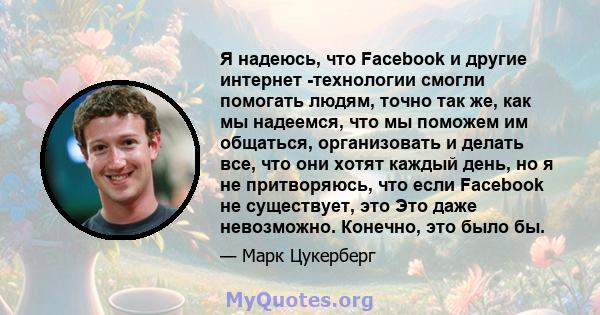 Я надеюсь, что Facebook и другие интернет -технологии смогли помогать людям, точно так же, как мы надеемся, что мы поможем им общаться, организовать и делать все, что они хотят каждый день, но я не притворяюсь, что если Facebook не существует, это Это даже невозможно. Конечно, это было бы.

— Марк Цукерберг

MyQuotes.org